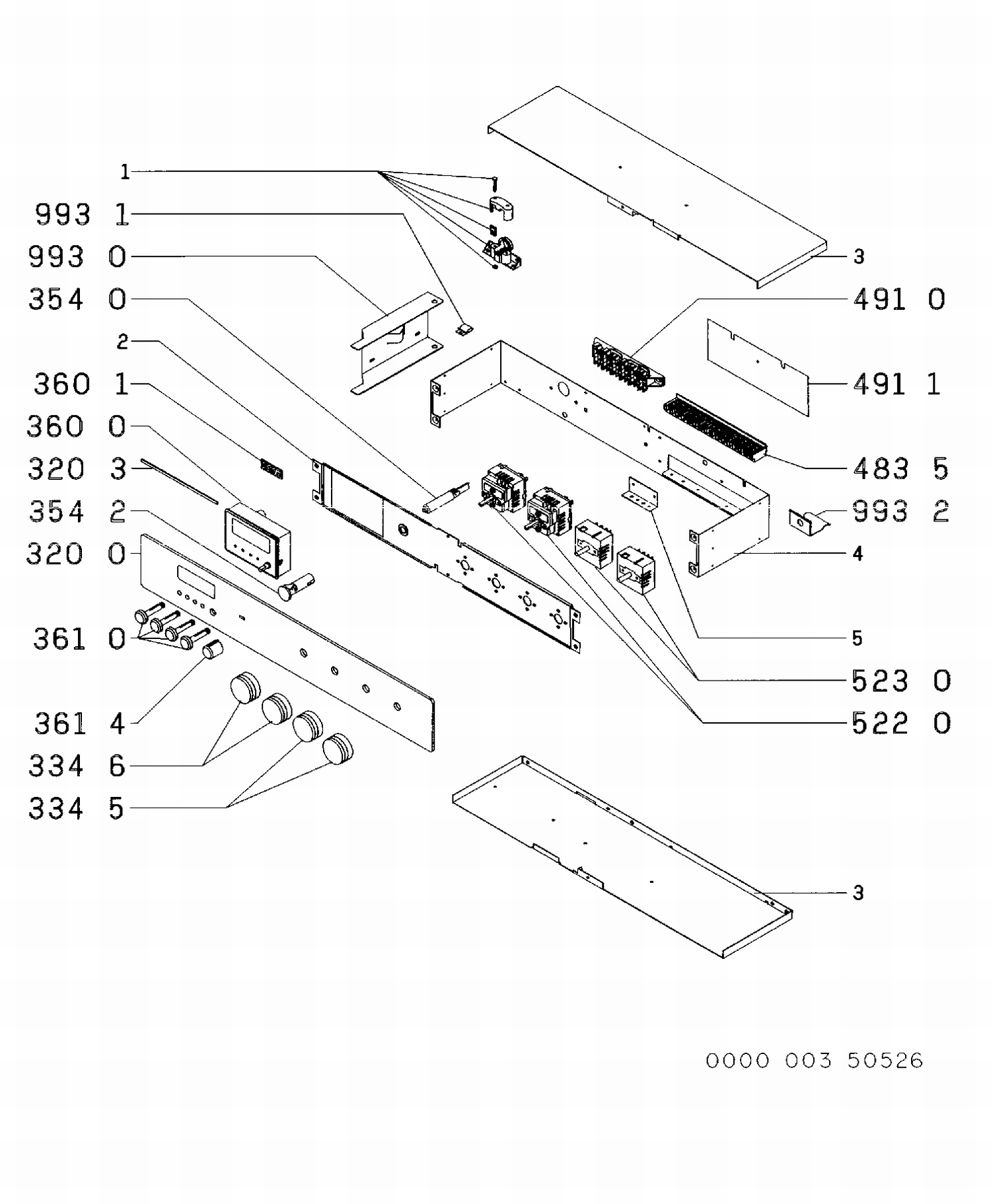 1
993 1
993 0
354 0
2
360 1
360 0
320 3
354 2
320 0
361 0
361 4
334 6
334 5
3
491 0
491 1
483 5
993 2
4
5
523 0
522 0
3
0000 003 50526